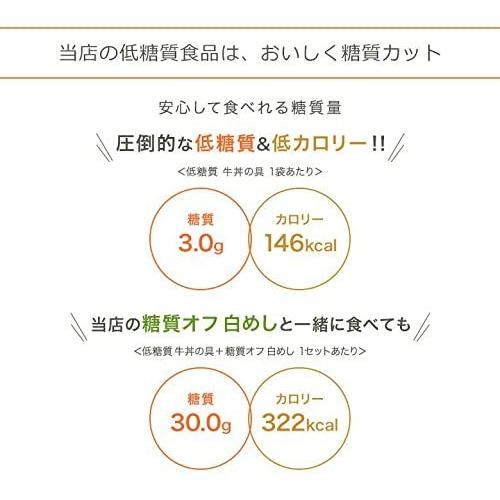 当店の低糖質食品は、おいしく糖質カット

安心して食べれる糖質量

圧倒的な低糖質&低カロリー!!

<低糖質 牛丼の具 1袋あたり>

糖質
3.0g

カロリー
146kcal

当店の糖質オフ 白めしと一緒に食べても

<低糖質 牛丼の具+糖質オフ 白めし 1セットあたり>

糖質
30.0g

カロリー
322kcal